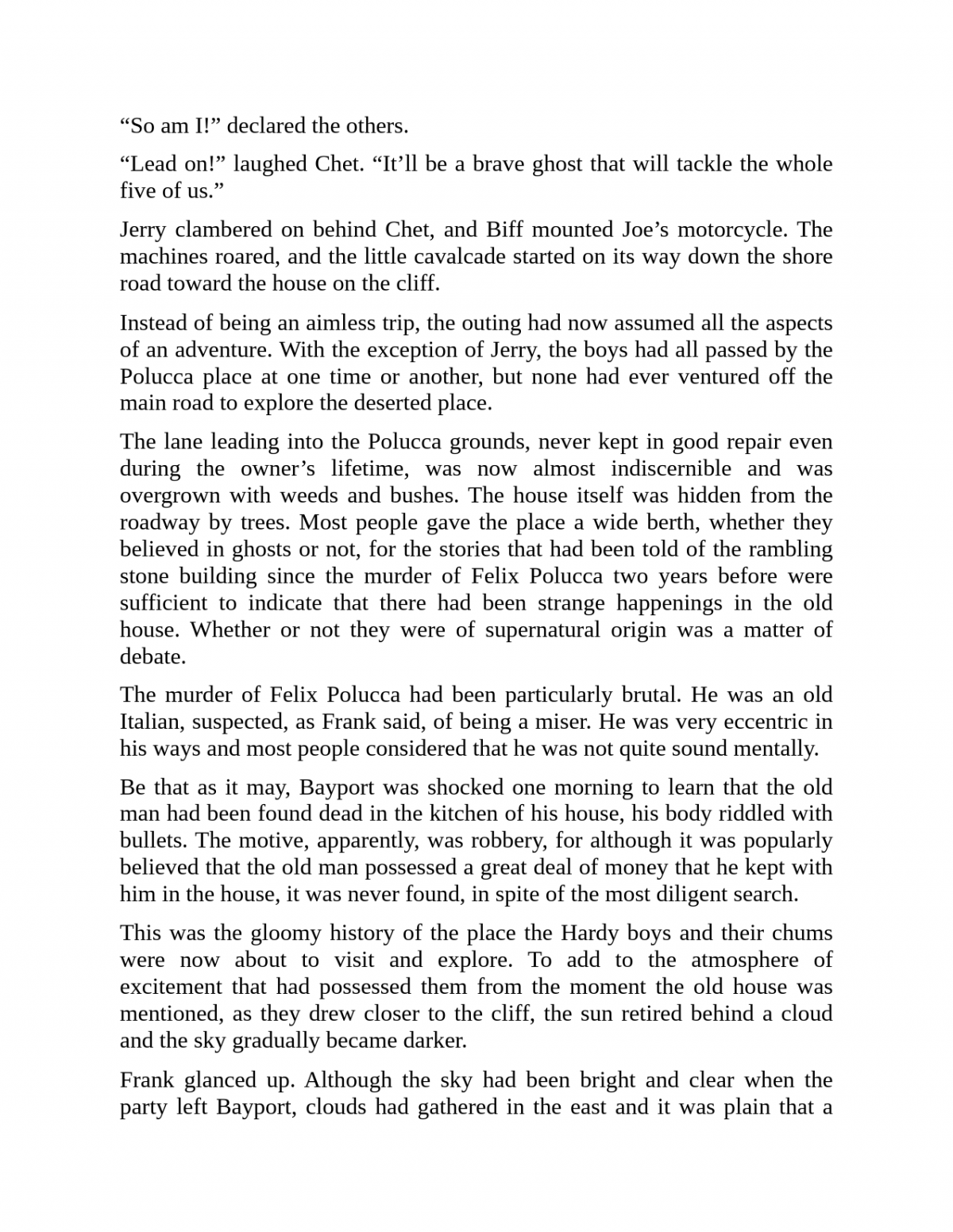 “So am I!” declared the others.

“Lead on!” laughed Chet. “It’ll be a brave ghost that will tackle the whole five of us.”

Jerry clambered on behind Chet, and Biff mounted Joe’s motorcycle. The machines roared, and the little cavalcade started on its way down the shore road toward the house on the cliff.

Instead of being an aimless trip, the outing had now assumed all the aspects of an adventure. With the exception of Jerry, the boys had all passed by the Polucca place at one time or another, but none had ever ventured off the main road to explore the deserted place.

The lane leading into the Polucca grounds, never kept in good repair even during the owner’s lifetime, was now almost indiscernible and was overgrown with weeds and bushes. The house itself was hidden from the roadway by trees. Most people gave the place a wide berth, whether they believed in ghosts or not, for the stories that had been told of the rambling stone building since the murder of Felix Polucca two years before were sufficient to indicate that there had been strange happenings in the old house. Whether or not they were of supernatural origin was a matter of debate.

The murder of Felix Polucca had been particularly brutal. He was an old Italian, suspected, as Frank said, of being a miser. He was very eccentric in his ways and most people considered that he was not quite sound mentally.

Be that as it may, Bayport was shocked one morning to learn that the old man had been found dead in the kitchen of his house, his body riddled with bullets. The motive, apparently, was robbery, for although it was popularly believed that the old man possessed a great deal of money that he kept with him in the house, it was never found, in spite of the most diligent search.

This was the gloomy history of the place the Hardy boys and their chums were now about to visit and explore. To add to the atmosphere of excitement that had possessed them from the moment the old house was mentioned, as they drew closer to the cliff, the sun retired behind a cloud and the sky gradually became darker.

Frank glanced up. Although the sky had been bright and clear when the party left Bayport, clouds had gathered in the east and it was plain that a